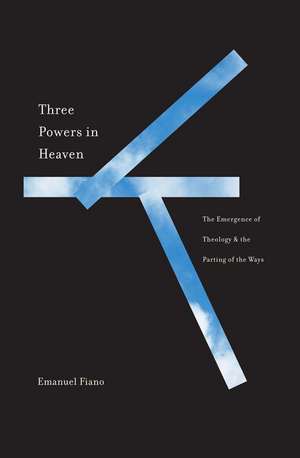 Three Powers in Heaven

The Emergence of Theology & the Parting of the Ways

Emanuel Fiano